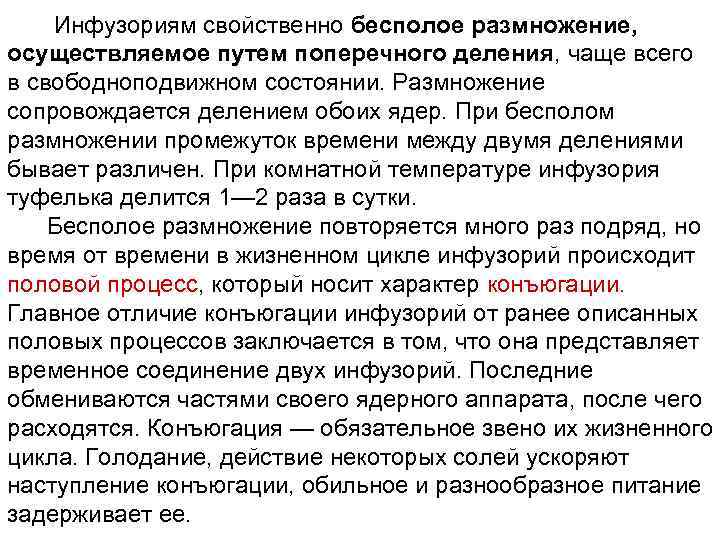 Инфузориям свойственно бесполое размножение, осуществляемое путем поперечного деления, чаще всего в свободноподвижном состоянии. Размножение сопровождается делением обоих ядер. При бесполом размножении промежуток времени между двумя делениями бывает различен. При комнатной температуре инфузория туфелька делится 1—2 раза в сутки.

Бесполое размножение повторяется много раз подряд, но время от времени в жизненном цикле инфузорий происходит половой процесс, который носит характер конъюгации. Главное отличие конъюгации инфузорий от ранее описанных половых процессов заключается в том, что она представляет временное соединение двух инфузорий. Последние обмениваются частями своего ядерного аппарата, после чего расходятся. Конъюгация — обязательное звено их жизненного цикла. Голодание, действие некоторых солей ускоряют наступление конъюгации, обильное и разнообразное питание задерживает ее.